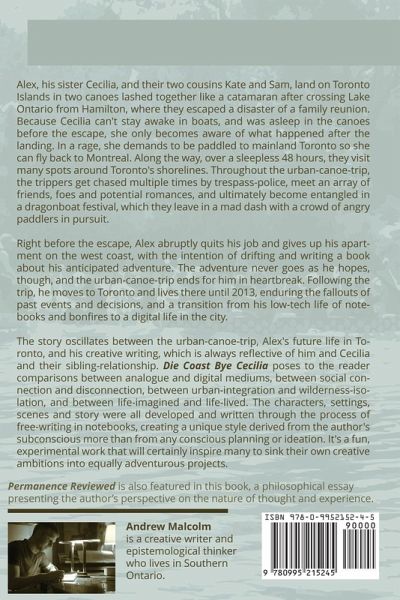 Alex, his sister Cecilia, and their two cousins Kate and Sam, land on Toronto Islands in two canoes lashed together like a catamaran after crossing Lake Ontario from Hamilton, where they escaped a disaster of a family reunion. Because Cecilia can't stay awake in boats, and was asleep in the canoes before the escape, she only becomes aware of what happened after the landing. In a rage, she demands to be paddled to mainland Toronto so she can fly back to Montreal. Along the way, over a sleepless 48 hours, they visit many spots around Toronto's shorelines. Throughout the urban-canoe-trip, the trippers get chased multiple times by trespass-police, meet an array of friends, foes and potential romances, and ultimately become entangled in a dragonboat festival, which they leave in a mad dash with a crowd of angry paddlers in pursuit.

Right before the escape, Alex abruptly quits his job and gives up his apartment on the west coast, with the intention of drifting and writing a book about his anticipated adventure. The adventure never goes as he hopes, though, and the urban-canoe-trip ends for him in heartbreak. Following the trip, he moves to Toronto and lives there until 2013, enduring the fallouts of past events and decisions, and a transition from his low-tech life of notebooks and bonfires to a digital life in the city.

The story oscillates between the urban-canoe-trip, Alex's future life in Toronto, and his creative writing, which is always reflective of him and Cecilia and their sibling-relationship. Die Coast Bye Cecilia poses to the reader comparisons between analogue and digital mediums, between social connection and disconnection, between urban-integration and wilderness-isolation, and between life-imagined and life-lived. The characters, settings, scenes and story were all developed and written through the process of free-writing in notebooks, creating a unique style derived from the author's subconscious more than from any conscious planning or ideation. It's a fun, experimental work that will certainly inspire many to sink their own creative ambitions into equally adventurous projects.

Permanence Reviewed is also featured in this book, a philosophical essay presenting the author's perspective on the nature of thought and experience.

Andrew Malcolm
is a creative writer and epistemological thinker who lives in Southern Ontario.

ISBN 978-0-9952152-4-5
90000
9 780995 215245